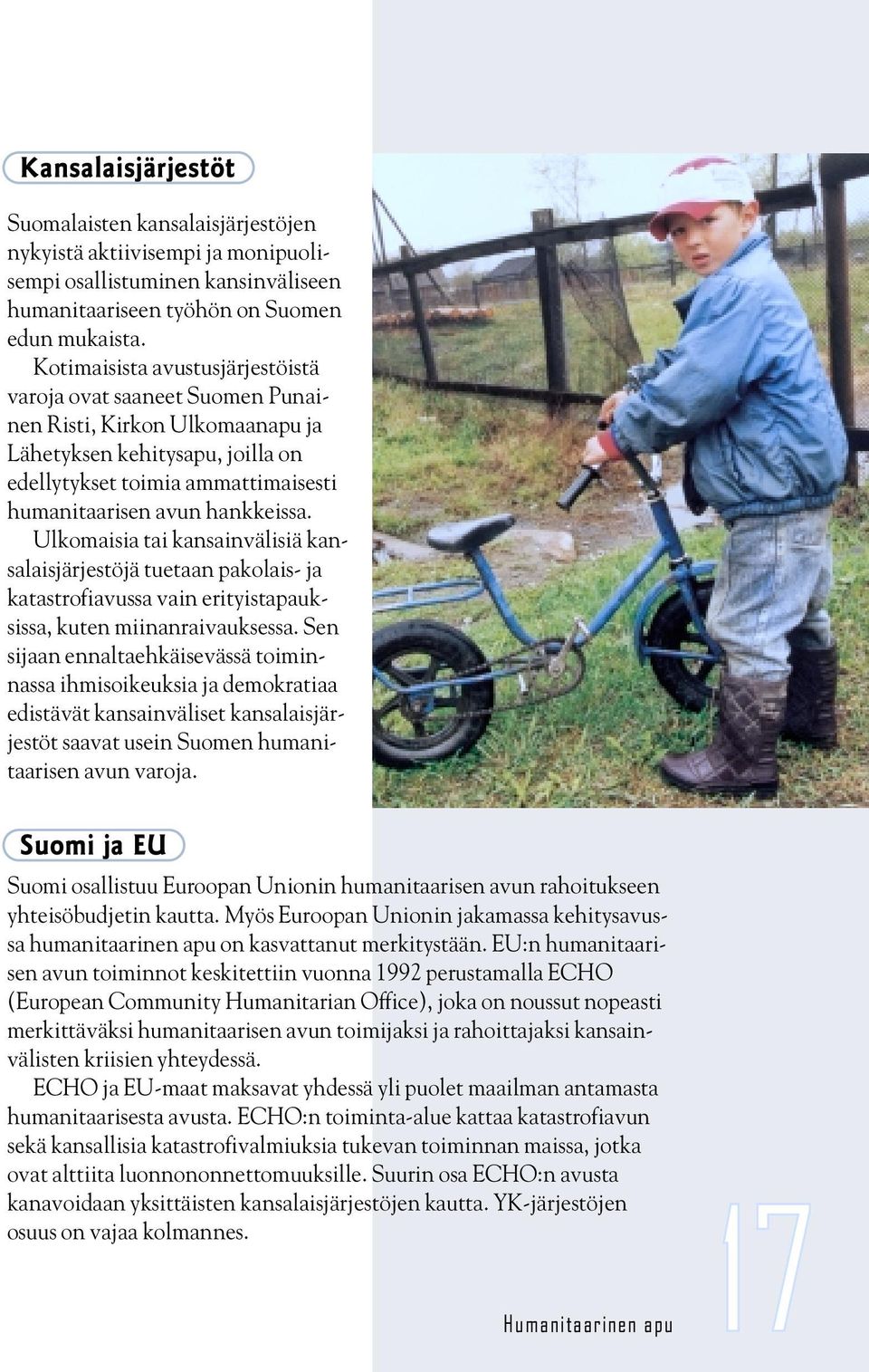 Kansalaisjärjestöt

Suomalaisten kansalaisjärjestöjen nykyistä aktiivisempi ja monipuolisempi osallistuminen kansinväliseen humanitaariseen työhön on Suomen edun mukaista.

Kotimaisista avustusjärjestöistä varoja ovat saaneet Suomen Punainen Risti, Kirkon Ulkomaanapu ja Lähetyksen kehitysapu, joilla on edellytykset toimia ammattimaisesti humanitaarisen avun hankkeissa. Ulkomaisia tai kansainvälisiä kansalaisjärjestöjä tuetaan pakolais- ja katastrofiavussa vain erityistapauksissa, kuten miinanraivauksessa. Sen sijaan ennaltaehkäisevässä toiminnassa ihmisoikeuksia ja demokratiaa edistävät kansainväliset kansalaisjärjestöt saavat usein Suomen humanitaarisen avun varoja.

Suomi ja EU

Suomi osallistuu Euroopan Unionin humanitaarisen avun rahoitukseen yhteisöbudjetin kautta. Myös Euroopan Unionin jakamassa kehitysavussa humanitaarinen apu on kasvattanut merkitystään. EU:n humanitaarisen avun toiminnot keskitettiin vuonna 1992 perustamalla ECHO (European Community Humanitarian Office), joka on noussut nopeasti merkittäväksi humanitaarisen avun toimijaksi ja rahoittajaksi kansainvälisten kriisien yhteydessä.

ECHO ja EU-maat maksavat yhdessä yli puolet maailman antamasta humanitaarisesta avusta. ECHO:n toiminta-alue kattaa katastrofiavun sekä kansallisia katastrofivalmiuksia tukevan toiminnan maissa, jotka ovat alttiita luonnononnettomuuksille. Suurin osa ECHO:n avusta kanavoidaan yksittäisten kansalaisjärjestöjen kautta. YK-järjestöjen osuus on vajaa kolmannes.

Humanitaarinen apu

17